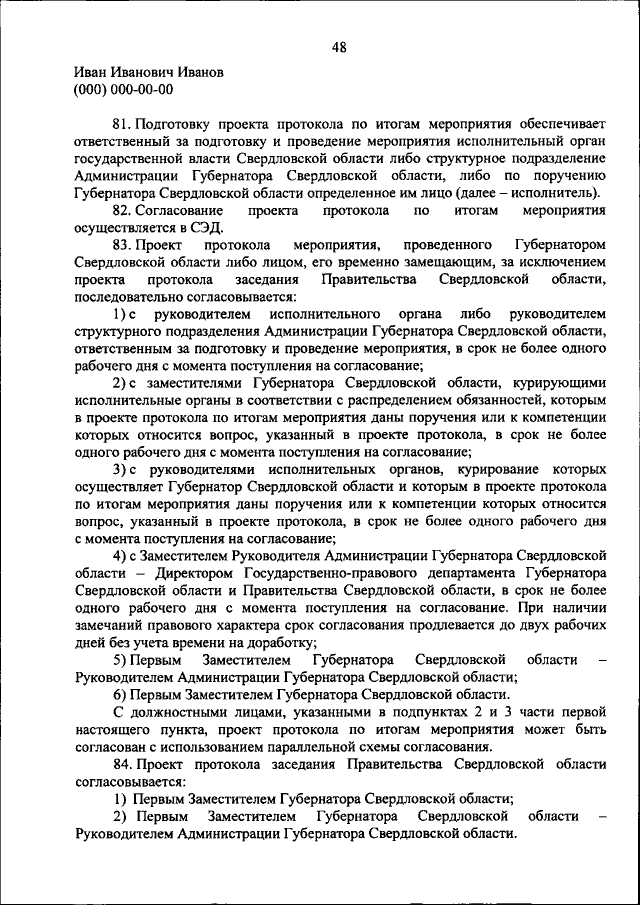 48

Иван Иванович Иванов
(000) 000-00-00

81. Подготовку проекта протокола по итогам мероприятия обеспечивает ответственный за подготовку и проведение мероприятия исполнительный орган государственной власти Свердловской области либо структурное подразделение Администрации Губернатора Свердловской области, либо по поручению Губернатора Свердловской области определенное им лицо (далее – исполнитель).

82. Согласование проекта протокола по итогам мероприятия осуществляется в СЭД.

83. Проект протокола мероприятия, проведенного Губернатором Свердловской области либо лицом, его временно замещающим, за исключением проекта протокола заседания Правительства Свердловской области, последовательно согласовывается:

1) с руководителем исполнительного органа либо руководителем структурного подразделения Администрации Губернатора Свердловской области, ответственным за подготовку и проведение мероприятия, в срок не более одного рабочего дня с момента поступления на согласование;

2) с заместителями Губернатора Свердловской области, курирующими исполнительные органы в соответствии с распределением обязанностей, которым в проекте протокола по итогам мероприятия даны поручения или к компетенции которых относится вопрос, указанный в проекте протокола, в срок не более одного рабочего дня с момента поступления на согласование;

3) с руководителями исполнительных органов, курирование которых осуществляет Губернатор Свердловской области и которым в проекте протокола по итогам мероприятия даны поручения или к компетенции которых относится вопрос, указанный в проекте протокола, в срок не более одного рабочего дня с момента поступления на согласование;

4) с Заместителем Руководителя Администрации Губернатора Свердловской области – Директором Государственно-правового департамента Губернатора Свердловской области и Правительства Свердловской области, в срок не более одного рабочего дня с момента поступления на согласование. При наличии замечаний правового характера срок согласования продлевается до двух рабочих дней без учета времени на доработку;

5) Первым Заместителем Губернатора Свердловской области – Руководителем Администрации Губернатора Свердловской области;

6) Первым Заместителем Губернатора Свердловской области.

С должностными лицами, указанными в подпунктах 2 и 3 части первой настоящего пункта, проект протокола по итогам мероприятия может быть согласован с использованием параллельной схемы согласования.

84. Проект протокола заседания Правительства Свердловской области согласовывается:

1) Первым Заместителем Губернатора Свердловской области;

2) Первым Заместителем Губернатора Свердловской области – Руководителем Администрации Губернатора Свердловской области.